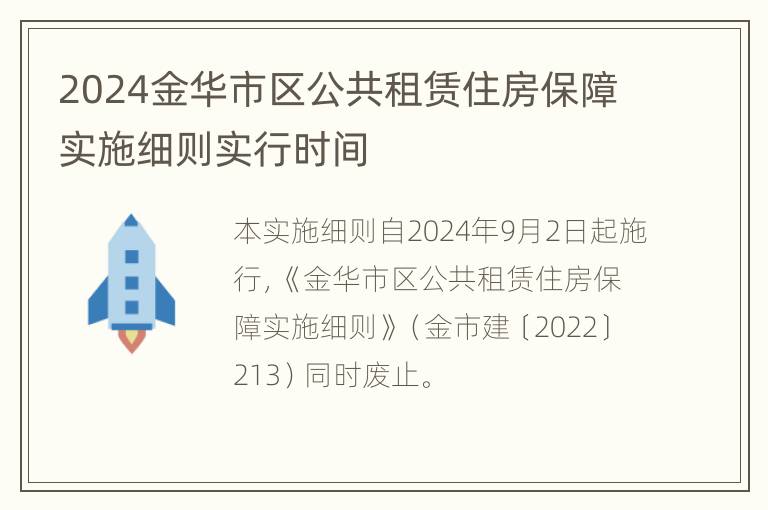 2024金华市区公共租赁住房保障实施细则实行时间

本实施细则自2024年9月2日起施行,《金华市区公共租赁住房保障实施细则》(金市建〔2022〕213)同时废止。